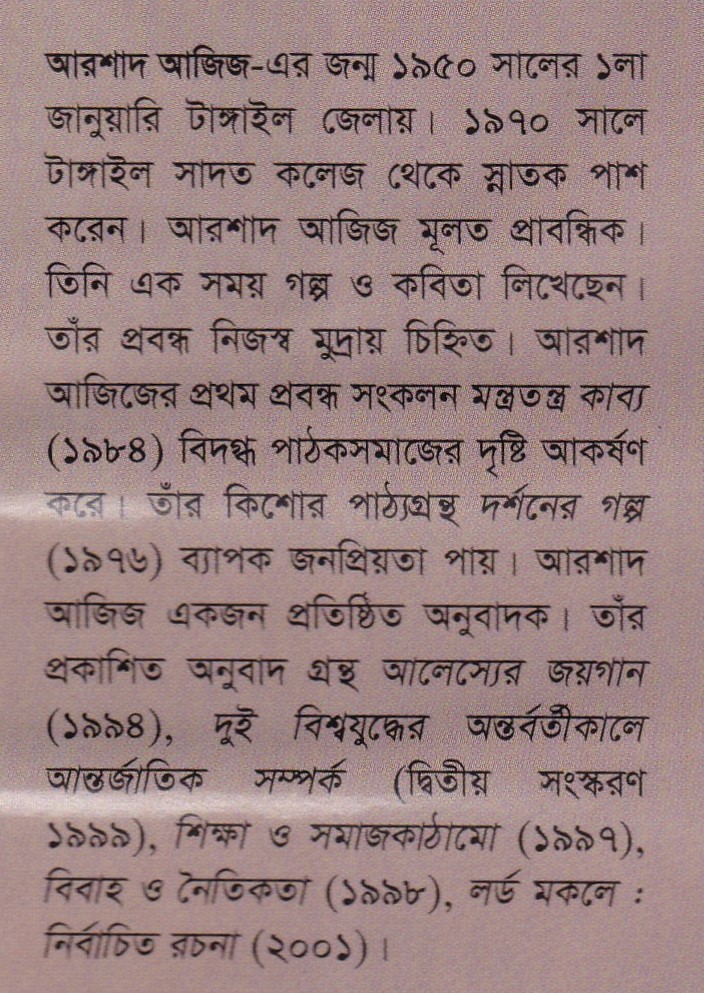 আরশাদ আজিজ-এর জন্ম ১৯৫০ সালের ১লা জানুয়ারি টাঙ্গাইল জেলায়। ১৯৭০ সালে টাঙ্গাইল সাদত কলেজ থেকে স্নাতক পাশ করেন। আরশাদ আজিজ মূলত প্রাবন্ধিক। তিনি এক সময় গল্প ও কবিতা লিখেছেন। তাঁর প্রবন্ধ নিজস্ব মুদ্রায় চিহ্নিত। আরশাদ আজিজের প্রথম প্রবন্ধ সংকলন মন্ত্রতন্ত্র কাব্য (১৯৮৪) বিদগ্ধ পাঠকসমাজের দৃষ্টি আকর্ষণ করে। তাঁর কিশোর পাঠ্যগ্রন্থ দর্শনের গল্প (১৯৭৬) ব্যাপক জনপ্রিয়তা পায়। আরশাদ আজিজ একজন প্রতিষ্ঠিত অনুবাদক। তাঁর প্রকাশিত অনুবাদ গ্রন্থ আলেস্যের জয়গান (১৯৯৪), দুই বিশ্বযুদ্ধের অন্তর্বর্তীকালে আন্তর্জাতিক সম্পর্ক (দ্বিতীয় সংস্করণ ১৯৯৯), শিক্ষা ও সমাজকাঠামো (১৯৯৭), বিবাহ ও নৈতিকতা (১৯৯৮), লর্ড মকলে : নির্বাচিত রচনা (২০০১)।